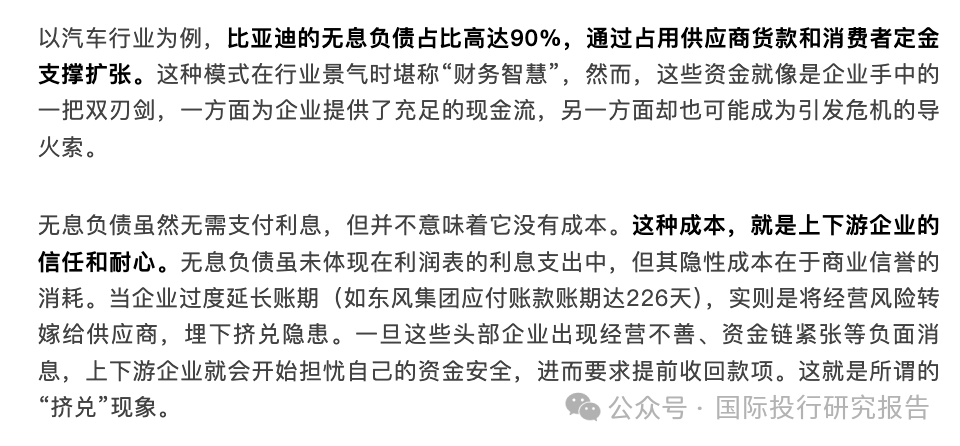 以汽车行业为例，比亚迪的无息负债占比高达90%，通过占用供应商货款和消费者定金支撑扩张。这种模式在行业景气时堪称“财务智慧”，然而，这些资金就像是企业手中的一把双刃剑，一方面为企业提供了充足的现金流，另一方面却也可能成为引发危机的导火索。

无息负债虽然无需支付利息，但并不意味着它没有成本。这种成本，就是上下游企业的信任和耐心。无息负债虽未体现在利润表的利息支出中，但其隐性成本在于商业信誉的消耗。当企业过度延长账期（如东风集团应付账款账期达226天），实则是将经营风险转嫁给供应商，埋下挤兑隐患。一旦这些头部企业出现经营不善、资金链紧张等负面消息，上下游企业就会开始担忧自己的资金安全，进而要求提前收回款项。这就是所谓的“挤兑”现象。

公众号 · 国际投行研究报告